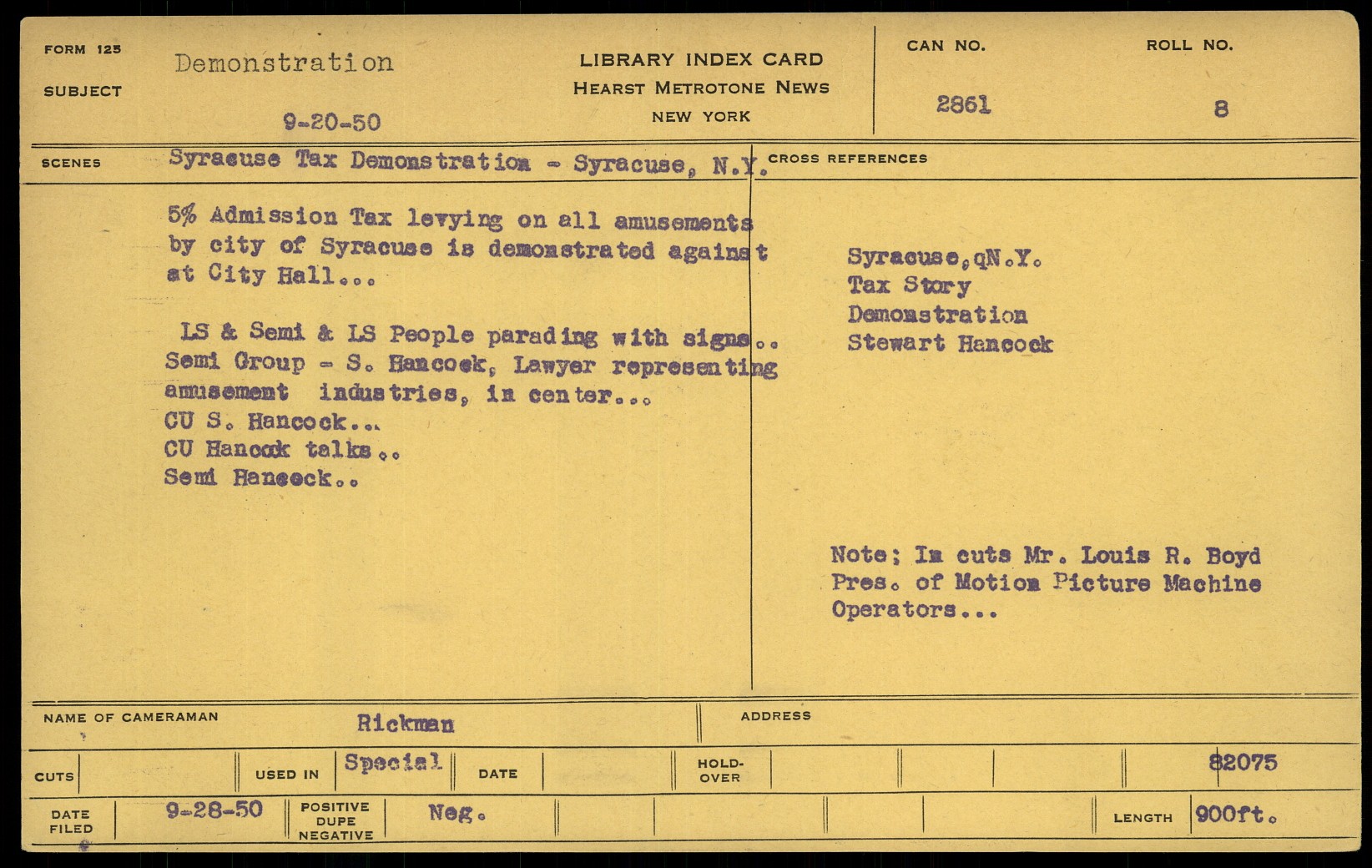 FORM 125
SUBJECT
Demonstration
9-20-50

LIBRARY INDEX CARD
HEARST METROTONE NEWS
NEW YORK

CAN NO.
2861

ROLL NO.
8

SCENES
Syracuse Tax Demonstration - Syracuse, N.Y.

CROSS REFERENCES

5% Admission Tax levying on all amusements by city of Syracuse is demonstrated against at City Hall...

LS & Semi & LS People parading with signs..
Semi Group - S. Hancock, Lawyer representing amusement industries, in center...
CU S. Hancock...
CU Hancock talks..
Semi Hancock..

Syracuse,qN.Y.
Tax Story
Demonstration
Stewart Hancock

Note; In cuts Mr. Louis R. Boyd Pres. of Motion Picture Machine Operators...

NAME OF CAMERAMAN
Rickman
ADDRESS

CUTS
USED IN
Special
DATE
HOLD-OVER
82075

DATE FILED
9-28-50
POSITIVE DUPE NEGATIVE
Neg.
LENGTH
900ft.